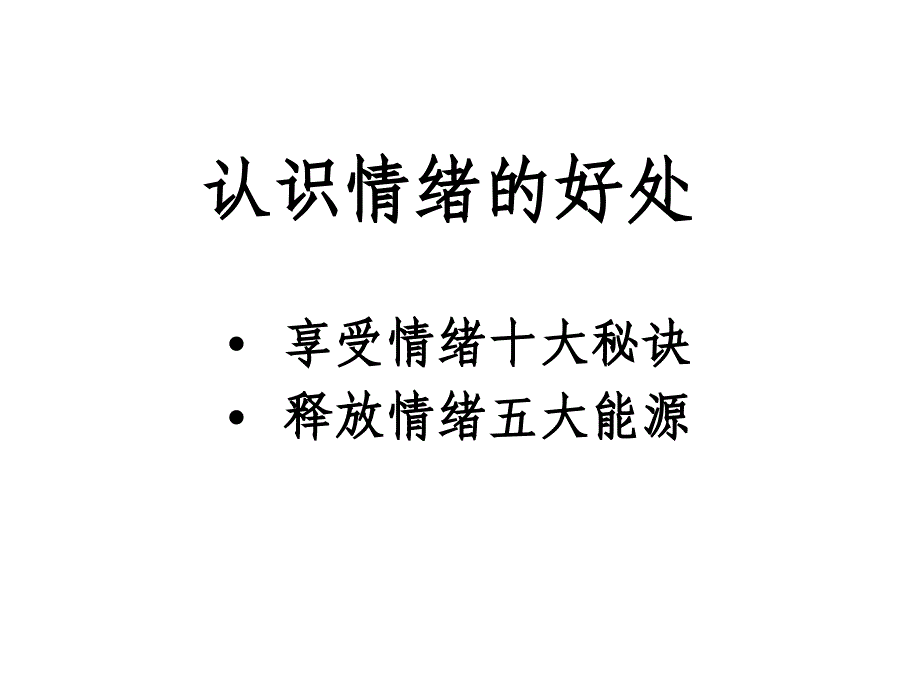 认识情绪的好处

• 享受情绪十大秘诀
• 释放情绪五大能源